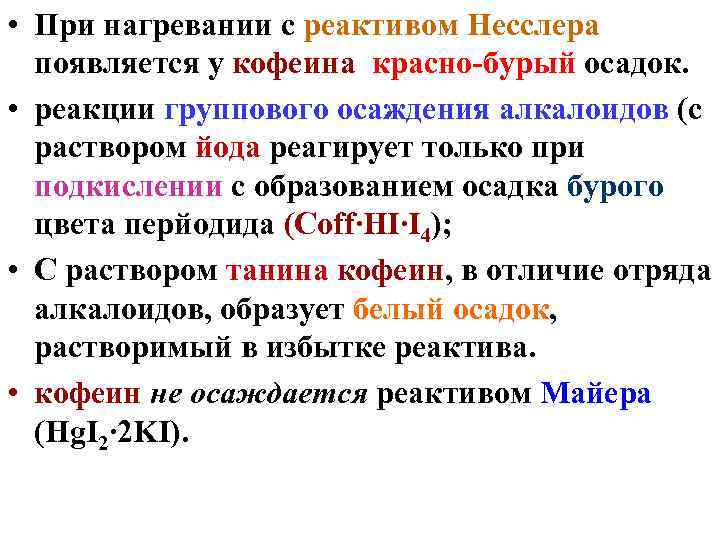 • При нагревании с реактивом Несслера появляется у кофеина красно-бурый осадок.

• реакции группового осаждения алкалоидов (с раствором йода реагирует только при подкислении с образованием осадка бурого цвета перйодида ($Coff \cdot HI \cdot I_4$);

• С раствором танина кофеин, в отличие отряда алкалоидов, образует белый осадок, растворимый в избытке реактива.

• кофеин не осаждается реактивом Майера ($HgI_2 \cdot 2KI$).